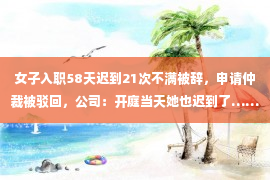 女子入职58天迟到21次不满被辞，申请仲裁被驳回，公司：开庭当天她也迟到了……